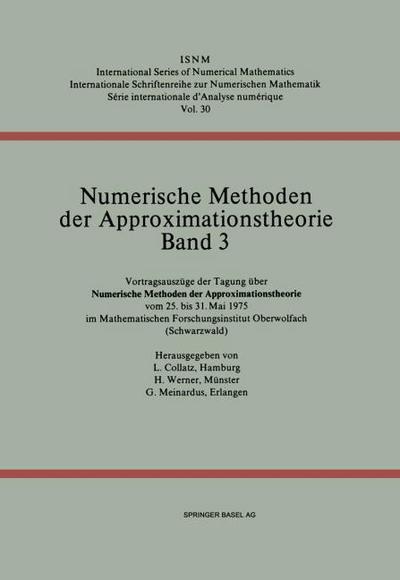 ISNM
International Series of Numerical Mathematics
Internationale Schriftenreihe zur Numerischen Mathematik
Série internationale d'Analyse numérique
Vol. 30

Numerische Methoden der Approximationstheorie
Band 3

Vortragsauszüge der Tagung über
Numerische Methoden der Approximationstheorie
vom 25. bis 31. Mai 1975
im Mathematischen Forschungsinstitut Oberwolfach
(Schwarzwald)

Herausgegeben von
L. Collatz, Hamburg
H. Werner, Münster
G. Meinardus, Erlangen

SPRINGER BASEL AG